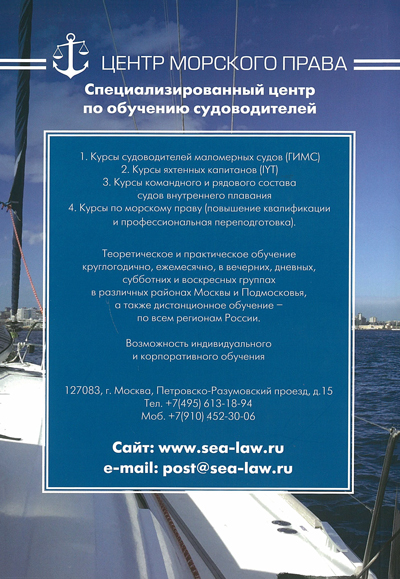 ЦЕНТР МОРСКОГО ПРАВА

Специализированный центр по обучению судоводителей

1. Курсы судоводителей маломерных судов (ГИМС)
2. Курсы яхтенных капитанов (IYT)
3. Курсы командного и рядового состава судов внутреннего плавания
4. Курсы по морскому праву (повышение квалификации и профессиональная переподготовка).

Теоретическое и практическое обучение круглогодично, ежемесячно, в вечерних, дневных, субботних и воскресных группах в различных районах Москвы и Подмосковья, а также дистанционное обучение – по всем регионам России.

Возможность индивидуального и корпоративного обучения

127083, г. Москва, Петровско-Разумовский проезд, д.15
Тел. +7(495) 613-18-94
Моб. +7(910) 452-30-06

Сайт: www.sea-law.ru
e-mail: post@sea-law.ru